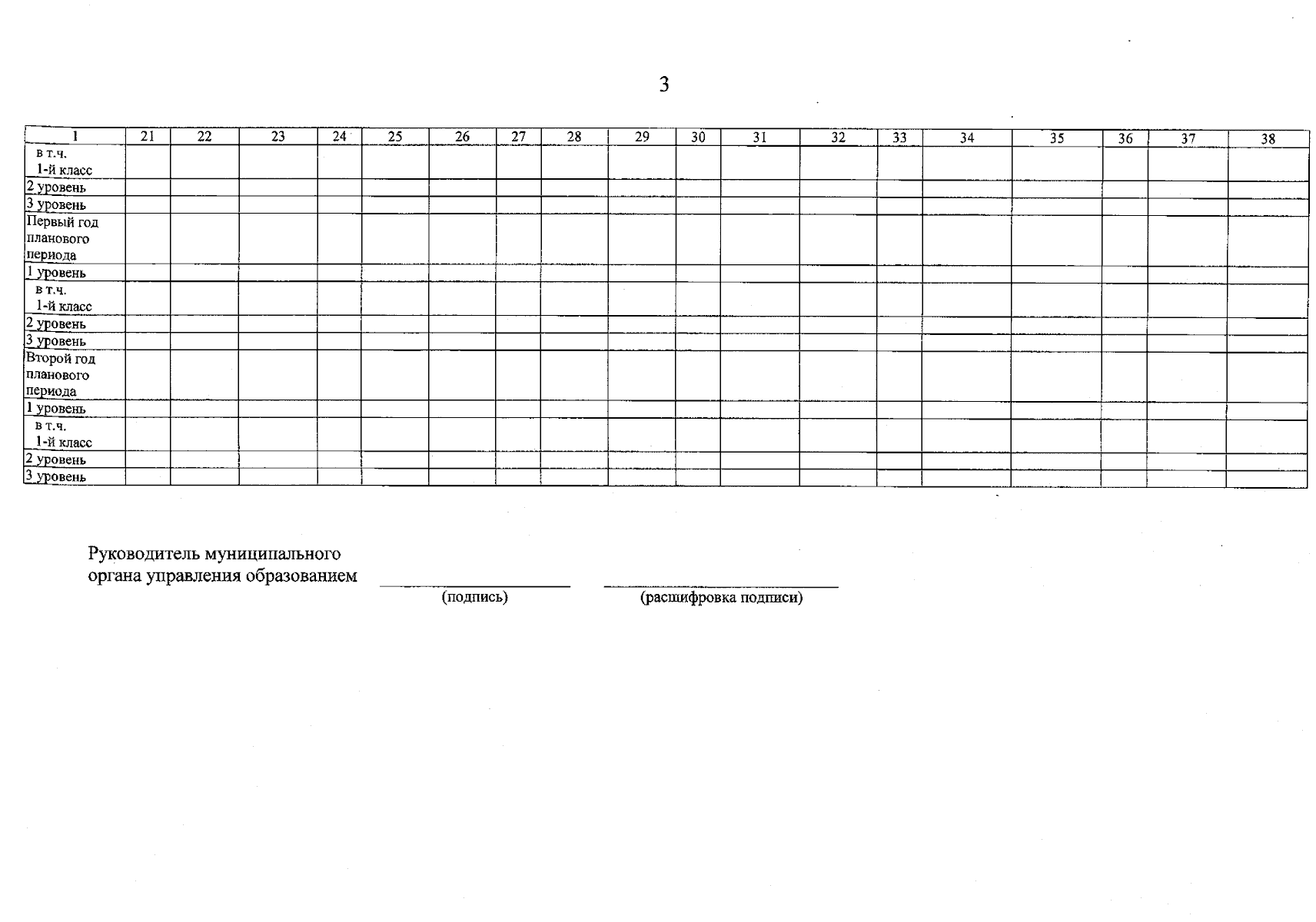 3

| 1 | 21 | 22 | 23 | 24 | 25 | 26 | 27 | 28 | 29 | 30 | 31 | 32 | 33 | 34 | 35 | 36 | 37 | 38 |
|---|---|---|---|---|---|---|---|---|---|---|---|---|---|---|---|---|---|---|
| в т.ч. 1-й класс | | | | | | | | | | | | | | | | | | |
| 2 уровень | | | | | | | | | | | | | | | | | | |
| 3 уровень | | | | | | | | | | | | | | | | | | |
| Первый год планового периода | | | | | | | | | | | | | | | | | | |
| 1 уровень | | | | | | | | | | | | | | | | | | |
| в т.ч. 1-й класс | | | | | | | | | | | | | | | | | | |
| 2 уровень | | | | | | | | | | | | | | | | | | |
| 3 уровень | | | | | | | | | | | | | | | | | | |
| Второй год планового периода | | | | | | | | | | | | | | | | | | |
| 1 уровень | | | | | | | | | | | | | | | | | | |
| в т.ч. 1-й класс | | | | | | | | | | | | | | | | | | |
| 2 уровень | | | | | | | | | | | | | | | | | | |
| 3 уровень | | | | | | | | | | | | | | | | | | |

Руководитель муниципального органа управления образованием

(подпись)

(расшифровка подписи)